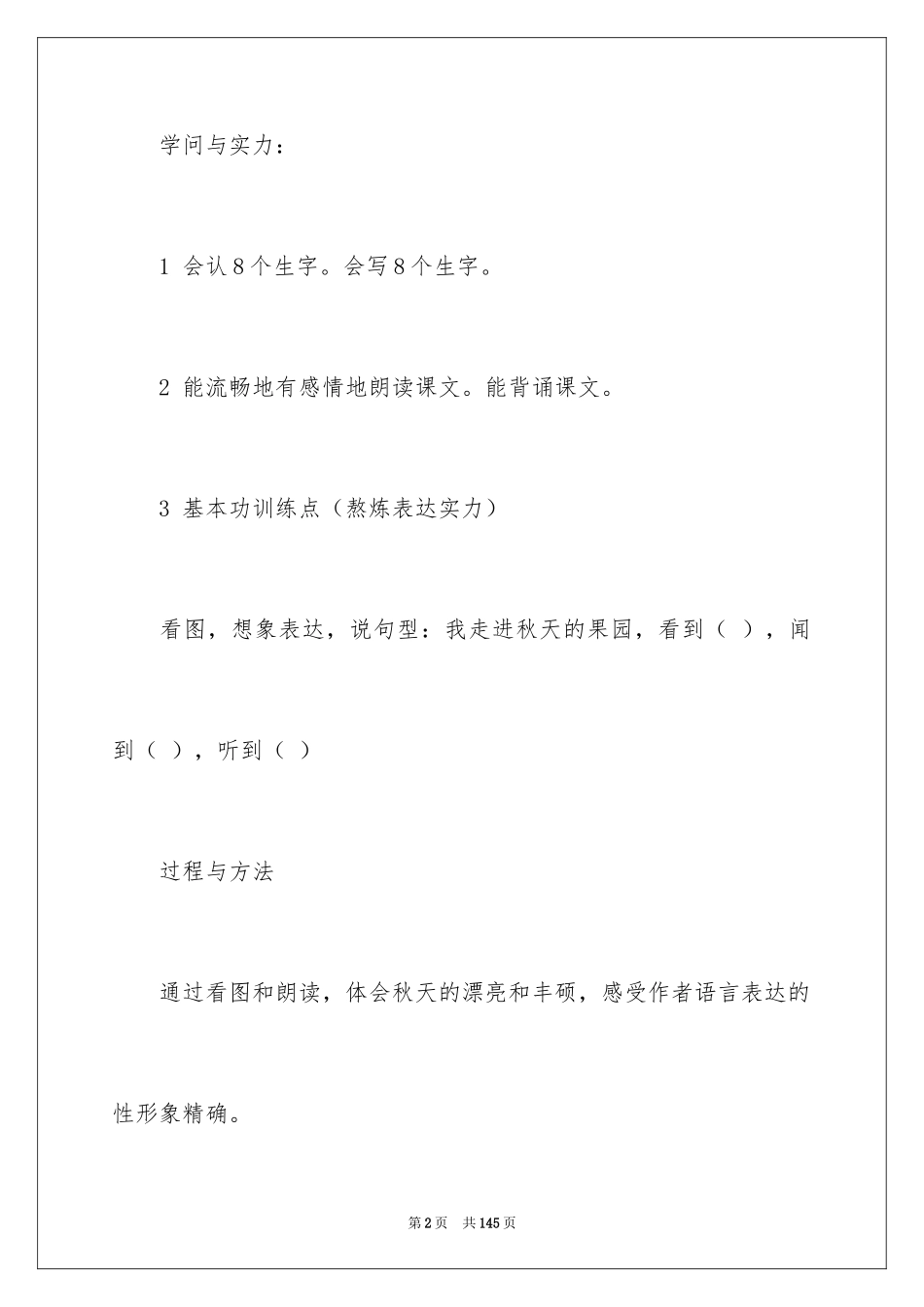 学问与实力：

1 会认8个生字。会写8个生字。

2 能流畅地有感情地朗读课文。能背诵课文。

3 基本功训练点（熬炼表达实力）

看图，想象表达，说句型：我走进秋天的果园，看到（ ），闻到（ ），听到（ ）

过程与方法

通过看图和朗读，体会秋天的漂亮和丰硕，感受作者语言表达的性形象精确。

第2页 共145页